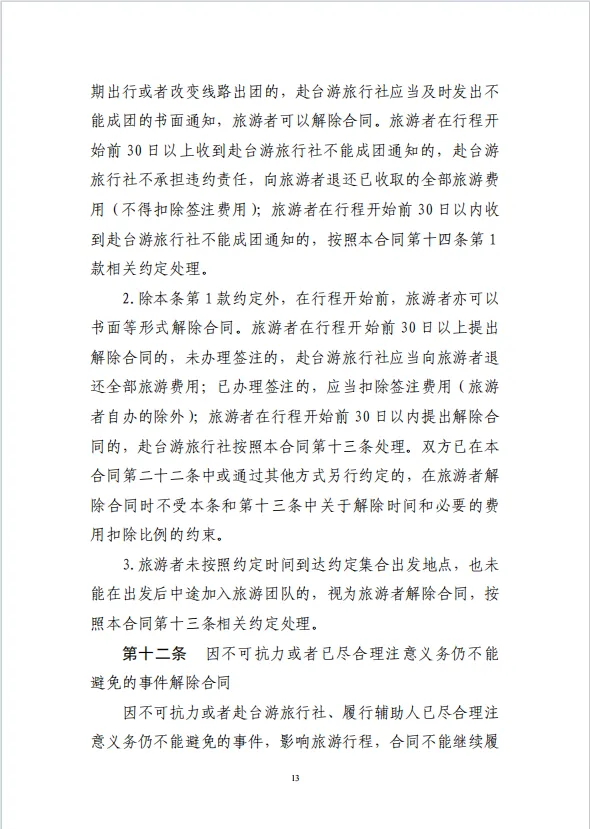 期出行或者改变线路出团的，赴台游旅行社应当及时发出不能成团的书面通知，旅游者可以解除合同。旅游者在行程开始前 30 日以上收到赴台游旅行社不能成团通知的，赴台游旅行社不承担违约责任，向旅游者退还已收取的全部旅游费用（不得扣除签注费用）；旅游者在行程开始前 30 日以内收到赴台游旅行社不能成团通知的，按照本合同第十四条第 1 款相关约定处理。

2. 除本条第 1 款约定外，在行程开始前，旅游者亦可以书面等形式解除合同。旅游者在行程开始前 30 日以上提出解除合同的，未办理签注的，赴台游旅行社应当向旅游者退还全部旅游费用；已办理签注的，应当扣除签注费用（旅游者自办的除外）；旅游者在行程开始前 30 日以内提出解除合同的，赴台游旅行社按照本合同第十三条处理。双方已在本合同第二十二条中或通过其他方式另行约定的，在旅游者解除合同时不受本条和第十三条中关于解除时间和必要的费用扣除比例的约束。

3. 旅游者未按照约定时间到达约定集合出发地点，也未能在出发后中途加入旅游团队的，视为旅游者解除合同，按照本合同第十三条相关约定处理。

第十二条　因不可抗力或者已尽合理注意义务仍不能避免的事件解除合同

因不可抗力或者赴台游旅行社、履行辅助人已尽合理注意义务仍不能避免的事件，影响旅游行程，合同不能继续履

13